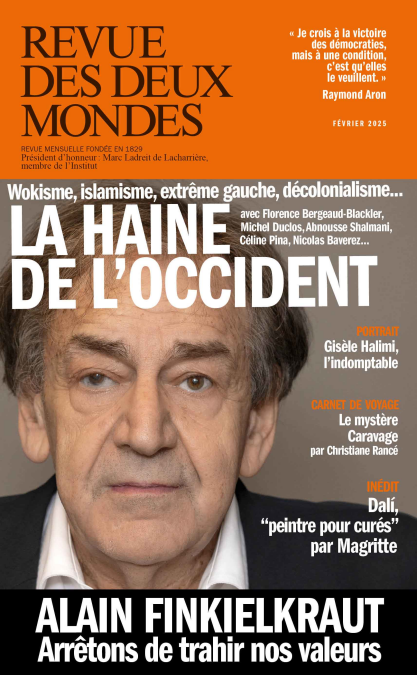 REVUE DES DEUX MONDES

REVUE MENSUELLE FONDÉE EN 1829
Président d'honneur : Marc Ladreit de Lacharrière, membre de l'Institut

« Je crois à la victoire des démocraties, mais à une condition, c'est qu'elles le veuillent. »
Raymond Aron

FÉVRIER 2025

Wokisme, islamisme, extrême gauche, décolonialisme…
LA HAINE DE L'OCCIDENT
avec Florence Bergeaud-Blackler, Michel Duclos, Abnousse Shalmani, Céline Pina, Nicolas Baverez…

PORTRAIT
Gisèle Halimi, l'indomptable

CARNET DE VOYAGE
Le mystère Caravage
par Christiane Rancé

INÉDIT
Dalí, "peintre pour curés"
par Magritte

ALAIN FINKIELKRAUT
Arrêtons de trahir nos valeurs